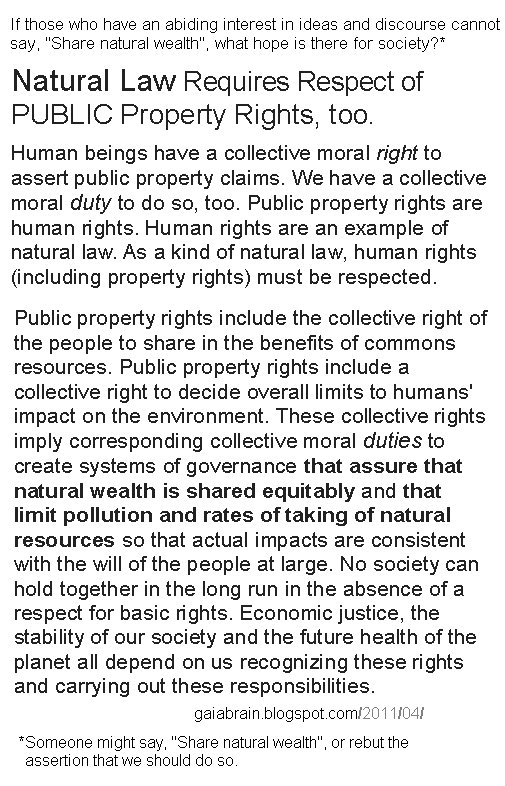 If those who have an abiding interest in ideas and discourse cannot say, "Share natural wealth", what hope is there for society?*

Natural Law Requires Respect of PUBLIC Property Rights, too.

Human beings have a collective moral right to assert public property claims. We have a collective moral duty to do so, too. Public property rights are human rights. Human rights are an example of natural law. As a kind of natural law, human rights (including property rights) must be respected.

Public property rights include the collective right of the people to share in the benefits of commons resources. Public property rights include a collective right to decide overall limits to humans' impact on the environment. These collective rights imply corresponding collective moral duties to create systems of governance that assure that natural wealth is shared equitably and that limit pollution and rates of taking of natural resources so that actual impacts are consistent with the will of the people at large. No society can hold together in the long run in the absence of a respect for basic rights. Economic justice, the stability of our society and the future health of the planet all depend on us recognizing these rights and carrying out these responsibilities.

gaiabrain.blogspot.com/2011/04/

*Someone might say, "Share natural wealth", or rebut the assertion that we should do so.